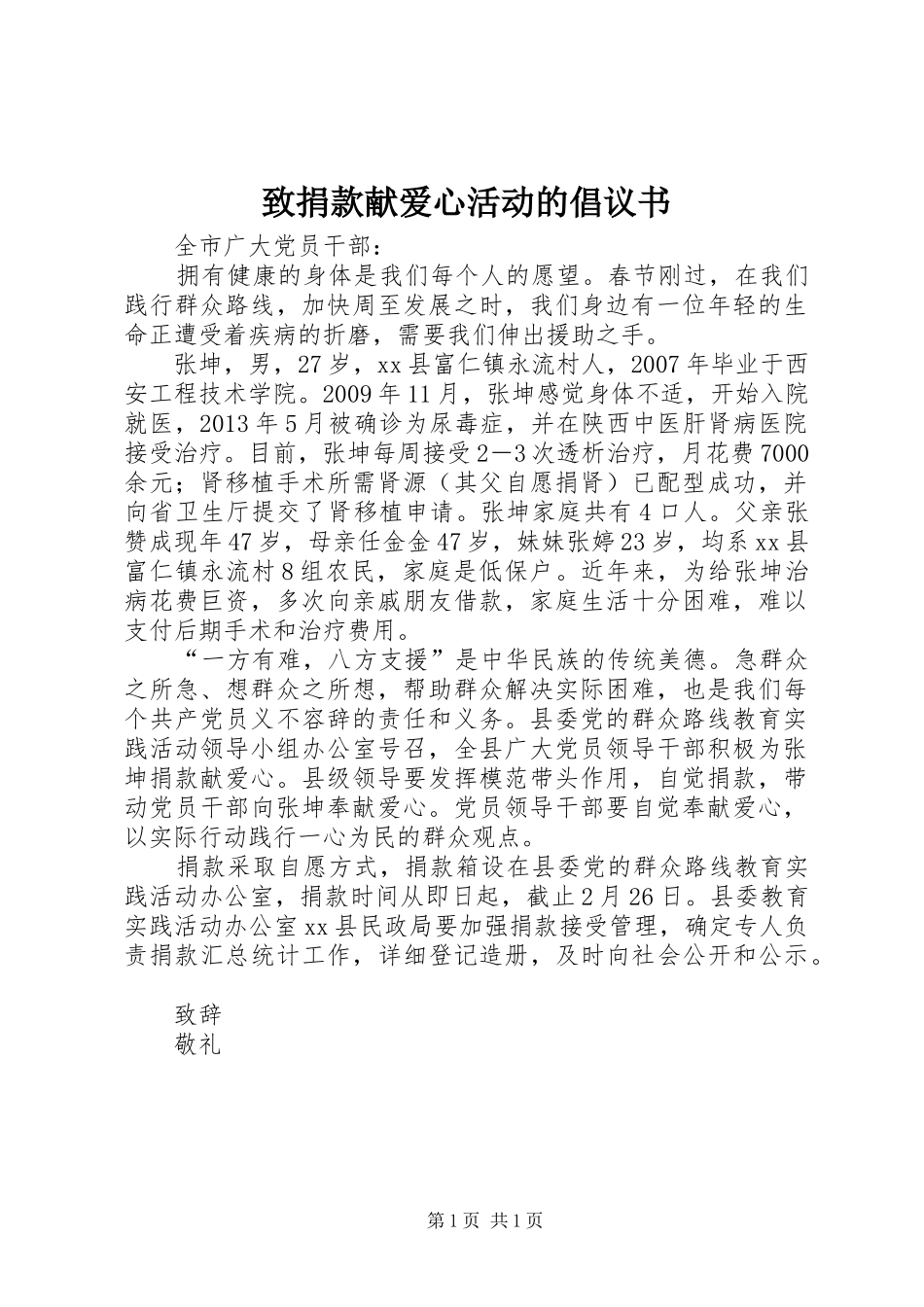 致捐款献爱心活动的倡议书

全市广大党员干部：

拥有健康的身体是我们每个人的愿望。春节刚过，在我们践行群众路线，加快周至发展之时，我们身边有一位年轻的生命正遭受着疾病的折磨，需要我们伸出援助之手。

张坤，男，27岁，xx县富仁镇永流村人，2007年毕业于西安工程技术学院。2009年11月，张坤感觉身体不适，开始入院就医，2013年5月被确诊为尿毒症，并在陕西中医肝肾病医院接受治疗。目前，张坤每周接受2—3次透析治疗，月花费7000余元；肾移植手术所需肾源（其父自愿捐肾）已配型成功，并向省卫生厅提交了肾移植申请。张坤家庭共有4口人。父亲张赞成现年47岁，母亲任金金47岁，妹妹张婷23岁，均系xx县富仁镇永流村8组农民，家庭是低保户。近年来，为给张坤治病花费巨资，多次向亲戚朋友借款，家庭生活十分困难，难以支付后期手术和治疗费用。

“一方有难，八方支援”是中华民族的传统美德。急群众之所急、想群众之所想，帮助群众解决实际困难，也是我们每个共产党员义不容辞的责任和义务。县委党的群众路线教育实践活动领导小组办公室号召，全县广大党员领导干部积极为张坤捐款献爱心。县级领导要发挥模范带头作用，自觉捐款，带动党员干部向张坤奉献爱心。党员领导干部要自觉奉献爱心，以实际行动践行一心为民的群众观点。

捐款采取自愿方式，捐款箱设在县委党的群众路线教育实践活动办公室，捐款时间从即日起，截止2月26日。县委教育实践活动办公室xx县民政局要加强捐款接受管理，确定专人负责捐款汇总统计工作，详细登记造册，及时向社会公开和公示。

致辞

敬礼

第1页 共1页